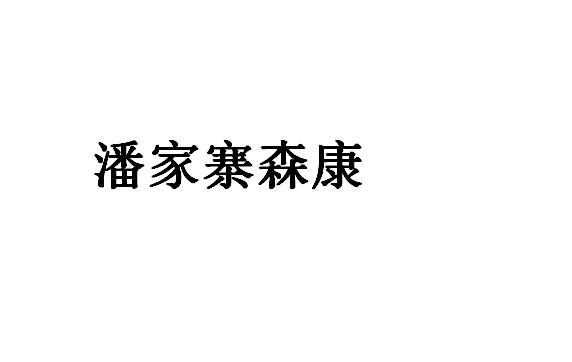 潘家寨森康